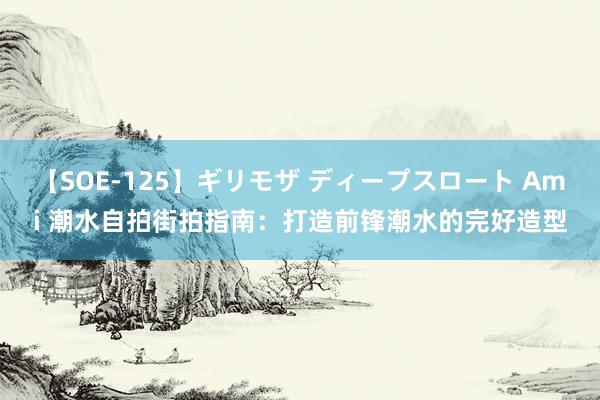 【SOE-125】ギリモザ ディープスロート Ami 潮水自拍街拍指南：打造前锋潮水的完好造型